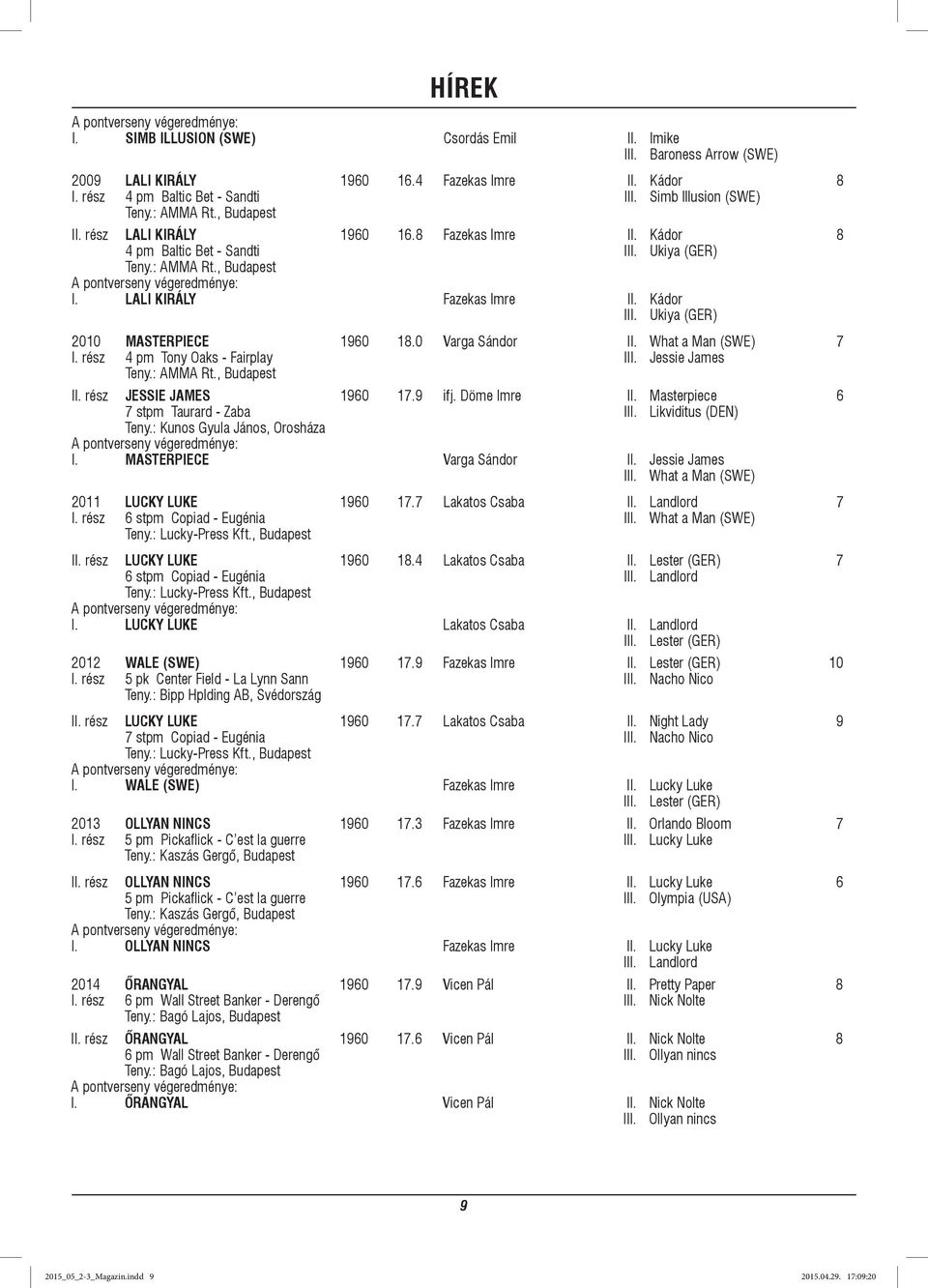 HÍREK

A pontverseny végeredménye:
I. SIMB ILLUSION (SWE) Csordás Emil II. Imike
III. Baroness Arrow (SWE)

2009 LALI KIRÁLY 1960 16.4 Fazekas Imre II. Kádor 8
I. rész 4 pm Baltic Bet - Sandti III. Simb Illusion (SWE)
Teny.: AMMA Rt., Budapest
II. rész LALI KIRÁLY 1960 16.8 Fazekas Imre II. Kádor 8
4 pm Baltic Bet - Sandti III. Ukiya (GER)
Teny.: AMMA Rt., Budapest
A pontverseny végeredménye:
I. LALI KIRÁLY Fazekas Imre II. Kádor
III. Ukiya (GER)

2010 MASTERPIECE 1960 18.0 Varga Sándor II. What a Man (SWE) 7
I. rész 4 pm Tony Oaks - Fairplay III. Jessie James
Teny.: AMMA Rt., Budapest
II. rész JESSIE JAMES 1960 17.9 ifj. Döme Imre II. Masterpiece 6
7 stpm Taurard - Zaba III. Likviditus (DEN)
Teny.: Kunos Gyula János, Orosháza
A pontverseny végeredménye:
I. MASTERPIECE Varga Sándor II. Jessie James
III. What a Man (SWE)

2011 LUCKY LUKE 1960 17.7 Lakatos Csaba II. Landlord 7
I. rész 6 stpm Copiad - Eugénia III. What a Man (SWE)
Teny.: Lucky-Press Kft., Budapest
II. rész LUCKY LUKE 1960 18.4 Lakatos Csaba II. Lester (GER) 7
6 stpm Copiad - Eugénia III. Landlord
Teny.: Lucky-Press Kft., Budapest
A pontverseny végeredménye:
I. LUCKY LUKE Lakatos Csaba II. Landlord
III. Lester (GER)

2012 WALE (SWE) 1960 17.9 Fazekas Imre II. Lester (GER) 10
I. rész 5 pk Center Field - La Lynn Sann III. Nacho Nico
Teny.: Bipp Hplding AB, Svédország
II. rész LUCKY LUKE 1960 17.7 Lakatos Csaba II. Night Lady 9
7 stpm Copiad - Eugénia III. Nacho Nico
Teny.: Lucky-Press Kft., Budapest
A pontverseny végeredménye:
I. WALE (SWE) Fazekas Imre II. Lucky Luke
III. Lester (GER)

2013 OLLYAN NINCS 1960 17.3 Fazekas Imre II. Orlando Bloom 7
I. rész 5 pm Pickaflick - C'est la guerre III. Lucky Luke
Teny.: Kaszás Gergő, Budapest
II. rész OLLYAN NINCS 1960 17.6 Fazekas Imre II. Lucky Luke 6
5 pm Pickaflick - C'est la guerre III. Olympia (USA)
Teny.: Kaszás Gergő, Budapest
A pontverseny végeredménye:
I. OLLYAN NINCS Fazekas Imre II. Lucky Luke
III. Landlord

2014 ŐRANGYAL 1960 17.9 Vicen Pál II. Pretty Paper 8
I. rész 6 pm Wall Street Banker - Derengő III. Nick Nolte
Teny.: Bagó Lajos, Budapest
II. rész ŐRANGYAL 1960 17.6 Vicen Pál II. Nick Nolte 8
6 pm Wall Street Banker - Derengő III. Ollyan nincs
Teny.: Bagó Lajos, Budapest
A pontverseny végeredménye:
I. ŐRANGYAL Vicen Pál II. Nick Nolte
III. Ollyan nincs

9

2015_05_2-3_Magazin.indd 9 2015.04.29. 17:09:20